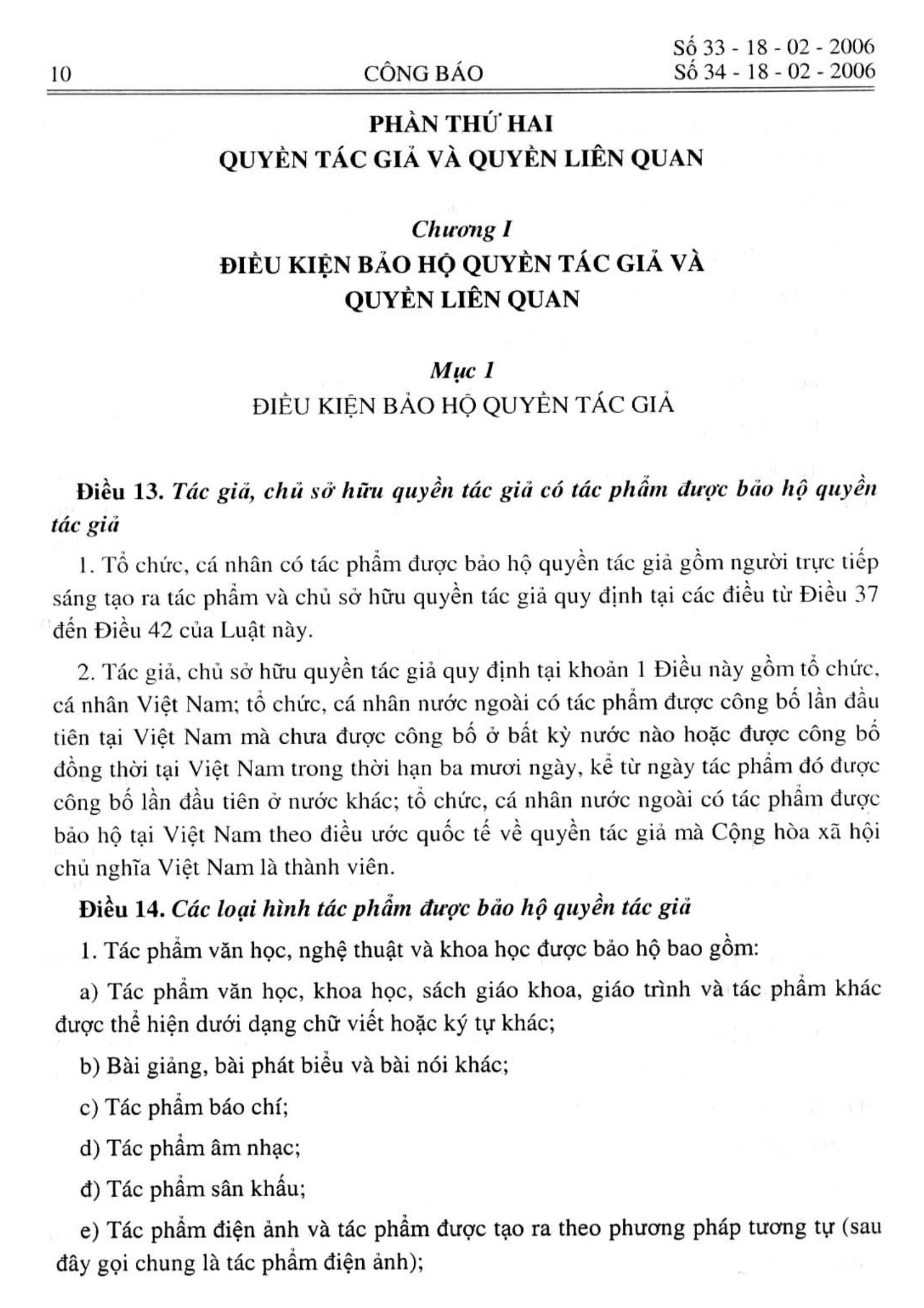 10 CÔNG BÁO Số 33 - 18 - 02 - 2006
Số 34 - 18 - 02 - 2006

PHẦN THỨ HAI
QUYỀN TÁC GIẢ VÀ QUYỀN LIÊN QUAN

Chương I
ĐIỀU KIỆN BẢO HỘ QUYỀN TÁC GIẢ VÀ QUYỀN LIÊN QUAN

Mục 1
ĐIỀU KIỆN BẢO HỘ QUYỀN TÁC GIẢ

Điều 13. Tác giả, chủ sở hữu quyền tác giả có tác phẩm được bảo hộ quyền tác giả

1. Tổ chức, cá nhân có tác phẩm được bảo hộ quyền tác giả gồm người trực tiếp sáng tạo ra tác phẩm và chủ sở hữu quyền tác giả quy định tại các điều từ Điều 37 đến Điều 42 của Luật này.

2. Tác giả, chủ sở hữu quyền tác giả quy định tại khoản 1 Điều này gồm tổ chức, cá nhân Việt Nam; tổ chức, cá nhân nước ngoài có tác phẩm được công bố lần đầu tiên tại Việt Nam mà chưa được công bố ở bất kỳ nước nào hoặc được công bố đồng thời tại Việt Nam trong thời hạn ba mươi ngày, kể từ ngày tác phẩm đó được công bố lần đầu tiên ở nước khác; tổ chức, cá nhân nước ngoài có tác phẩm được bảo hộ tại Việt Nam theo điều ước quốc tế về quyền tác giả mà Cộng hòa xã hội chủ nghĩa Việt Nam là thành viên.

Điều 14. Các loại hình tác phẩm được bảo hộ quyền tác giả

1. Tác phẩm văn học, nghệ thuật và khoa học được bảo hộ bao gồm:

a) Tác phẩm văn học, khoa học, sách giáo khoa, giáo trình và tác phẩm khác được thể hiện dưới dạng chữ viết hoặc ký tự khác;

b) Bài giảng, bài phát biểu và bài nói khác;

c) Tác phẩm báo chí;

d) Tác phẩm âm nhạc;

đ) Tác phẩm sân khấu;

e) Tác phẩm điện ảnh và tác phẩm được tạo ra theo phương pháp tương tự (sau đây gọi chung là tác phẩm điện ảnh);